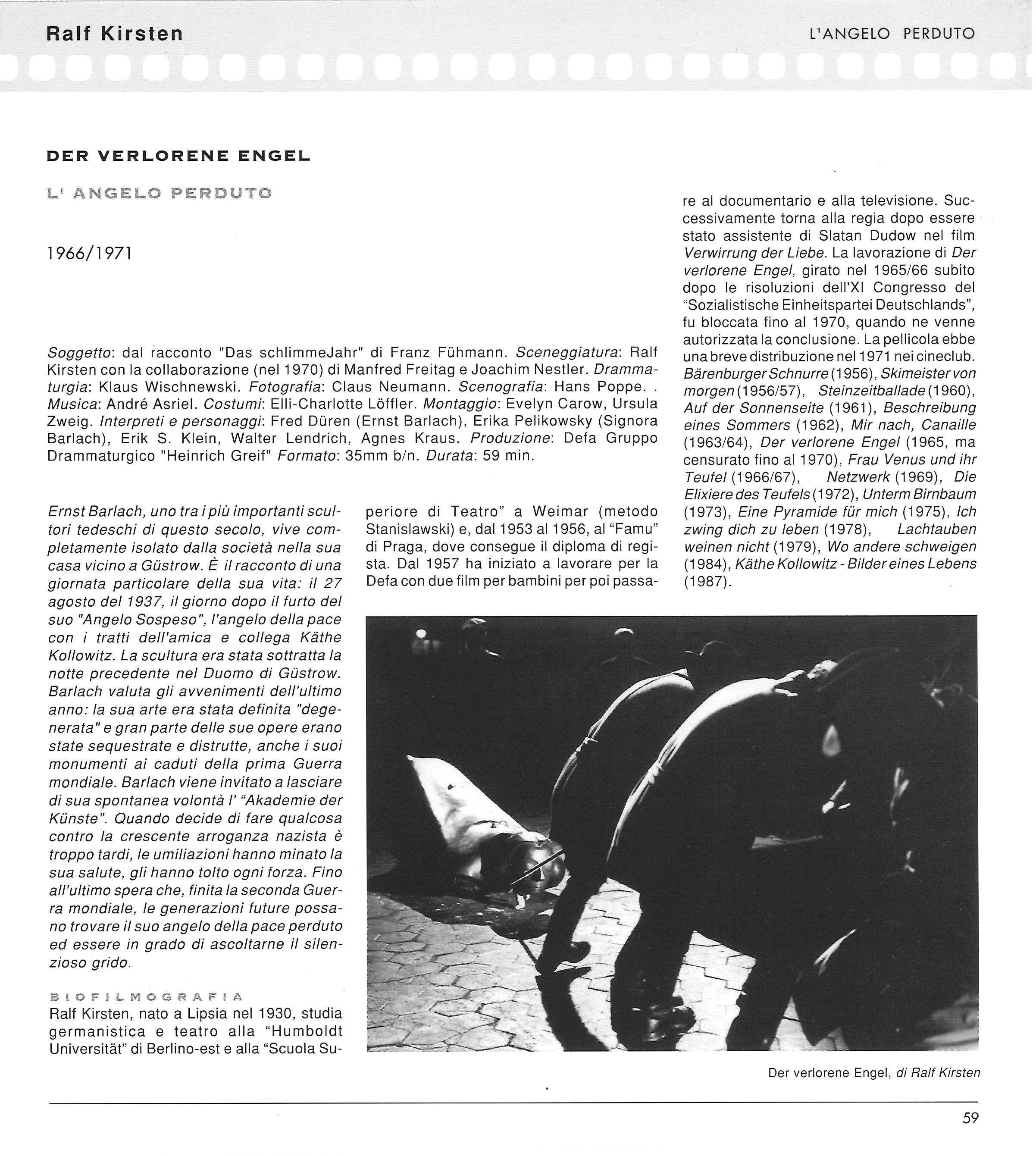 Ralf Kirsten

L'ANGELO PERDUTO

DER VERLORENE ENGEL

L' ANGELO PERDUTO

1966/1971

Soggetto: dal racconto "Das schlimmeJahr" di Franz Fühmann. Sceneggiatura: Ralf Kirsten con la collaborazione (nel 1970) di Manfred Freitag e Joachim Nestler. Drammaturgia: Klaus Wischnewski. Fotografia: Claus Neumann. Scenografia: Hans Poppe. . Musica: André Asriel. Costumi: Elli-Charlotte Löffler. Montaggio: Evelyn Carow, Ursula Zweig. Interpreti e personaggi: Fred Düren (Ernst Barlach), Erika Pelikowsky (Signora Barlach), Erik S. Klein, Walter Lendrich, Agnes Kraus. Produzione: Defa Gruppo Drammaturgico "Heinrich Greif" Formato: 35mm b/n. Durata: 59 min.

Ernst Barlach, uno tra i più importanti scultori tedeschi di questo secolo, vive completamente isolato dalla società nella sua casa vicino a Güstrow. È il racconto di una giornata particolare della sua vita: il 27 agosto del 1937, il giorno dopo il furto del suo "Angelo Sospeso", l'angelo della pace con i tratti dell'amica e collega Käthe Kollowitz. La scultura era stata sottratta la notte precedente nel Duomo di Güstrow. Barlach valuta gli avvenimenti dell'ultimo anno: la sua arte era stata definita "degenerata" e gran parte delle sue opere erano state sequestrate e distrutte, anche i suoi monumenti ai caduti della prima Guerra mondiale. Barlach viene invitato a lasciare di sua spontanea volontà l' "Akademie der Künste". Quando decide di fare qualcosa contro la crescente arroganza nazista è troppo tardi, le umiliazioni hanno minato la sua salute, gli hanno tolto ogni forza. Fino all'ultimo spera che, finita la seconda Guerra mondiale, le generazioni future possano trovare il suo angelo della pace perduto ed essere in grado di ascoltarne il silenzioso grido.

BIOFILMOGRAFIA
Ralf Kirsten, nato a Lipsia nel 1930, studia germanistica e teatro alla "Humboldt Universität" di Berlino-est e alla "Scuola Superiore di Teatro" a Weimar (metodo Stanislawski) e, dal 1953 al 1956, al "Famu" di Praga, dove consegue il diploma di regista. Dal 1957 ha iniziato a lavorare per la Defa con due film per bambini per poi passare al documentario e alla televisione. Successivamente torna alla regia dopo essere stato assistente di Slatan Dudow nel film Verwirrung der Liebe. La lavorazione di Der verlorene Engel, girato nel 1965/66 subito dopo le risoluzioni dell'XI Congresso del "Sozialistische Einheitspartei Deutschlands", fu bloccata fino al 1970, quando ne venne autorizzata la conclusione. La pellicola ebbe una breve distribuzione nel 1971 nei cineclub. Bärenburger Schnurre (1956), Skimeister von morgen (1956/57), Steinzeitballade (1960), Auf der Sonnenseite (1961), Beschreibung eines Sommers (1962), Mir nach, Canaille (1963/64), Der verlorene Engel (1965, ma censurato fino al 1970), Frau Venus und ihr Teufel (1966/67), Netzwerk (1969), Die Elixiere des Teufels (1972), Unterm Birnbaum (1973), Eine Pyramide für mich (1975), Ich zwing dich zu leben (1978), Lachtauben weinen nicht (1979), Wo andere schweigen (1984), Käthe Kollowitz - Bilder eines Lebens (1987).

Der verlorene Engel, di Ralf Kirsten

59